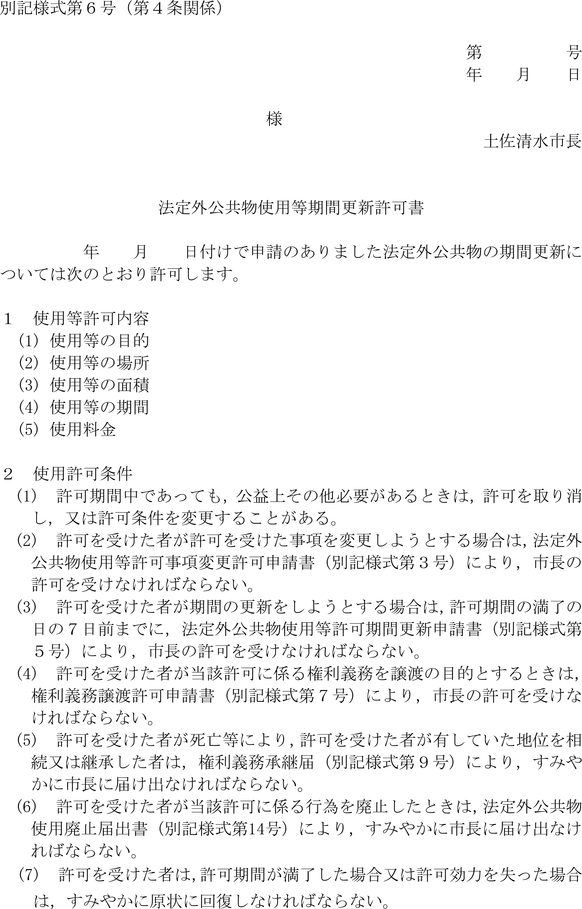 別記様式第６号（第４条関係）

第　　　号
年　　月　　日

様

土佐清水市長

法定外公共物使用等期間更新許可書

年　　月　　日付けで申請のありました法定外公共物の期間更新については次のとおり許可します。

１　使用等許可内容
(1)　使用等の目的
(2)　使用等の場所
(3)　使用等の面積
(4)　使用等の期間
(5)　使用料金

２　使用許可条件
(1)　許可期間中であっても，公益上その他必要があるときは，許可を取り消し，又は許可条件を変更することがある。
(2)　許可を受けた者が許可を受けた事項を変更しようとする場合は，法定外公共物使用等許可事項変更許可申請書（別記様式第３号）により，市長の許可を受けなければならない。
(3)　許可を受けた者が期間の更新をしようとする場合は，許可期間の満了の日の７日前までに，法定外公共物使用等許可期間更新申請書（別記様式第５号）により，市長の許可を受けなければならない。
(4)　許可を受けた者が当該許可に係る権利義務を譲渡の目的とするときは，権利義務譲渡許可申請書（別記様式第７号）により，市長の許可を受けなければならない。
(5)　許可を受けた者が死亡等により，許可を受けた者が有していた地位を相続又は継承した者は，権利義務承継届（別記様式第９号）により，すみやかに市長に届け出なければならない。
(6)　許可を受けた者が当該許可に係る行為を廃止したときは，法定外公共物使用廃止届出書（別記様式第14号）により，すみやかに市長に届け出なければならない。
(7)　許可を受けた者は，許可期間が満了した場合又は許可効力を失った場合は，すみやかに原状に回復しなければならない。